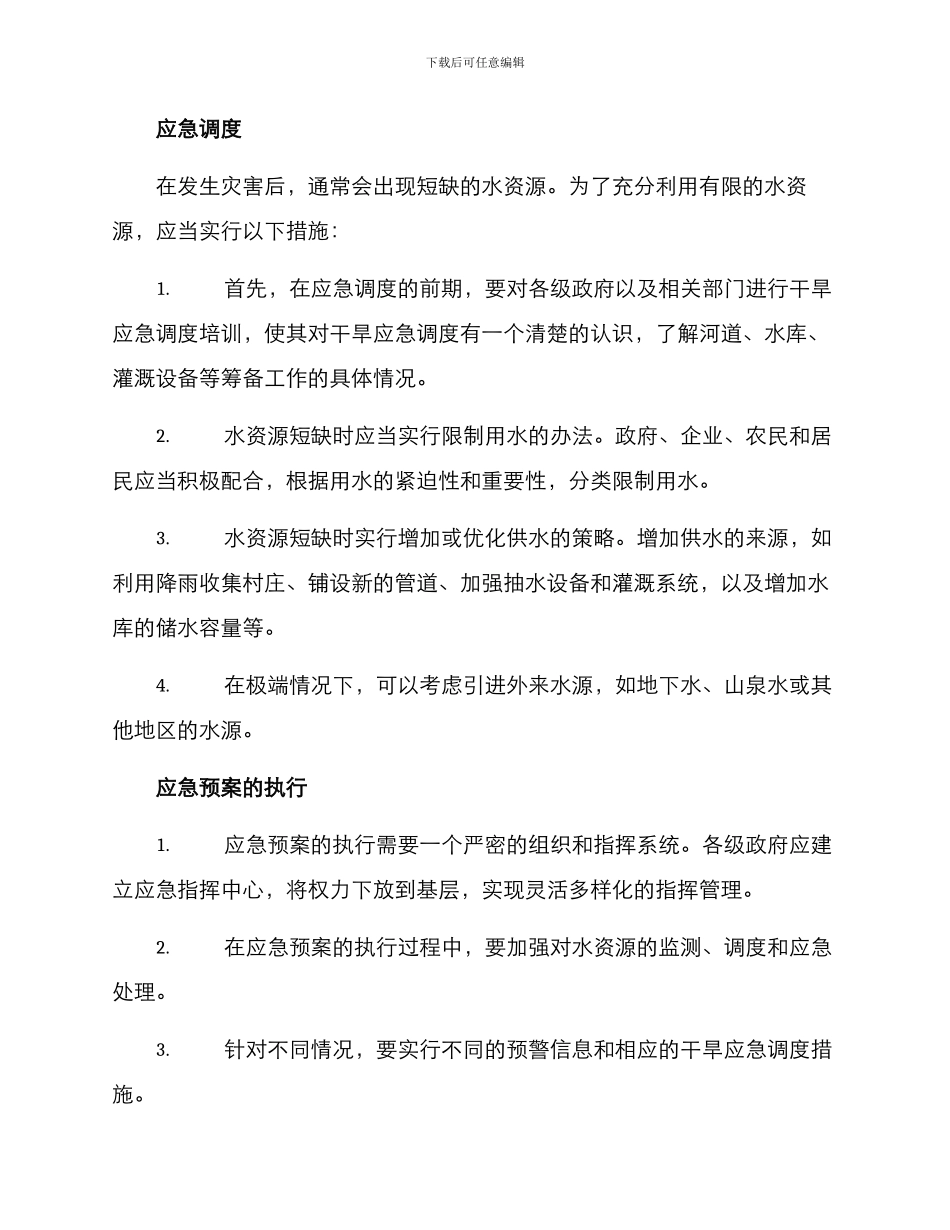 下载后可任意编辑

应急调度

在发生灾害后，通常会出现短缺的水资源。为了充分利用有限的水资源，应当实行以下措施：

1. 首先，在应急调度的前期，要对各级政府以及相关部门进行干旱应急调度培训，使其对干旱应急调度有一个清楚的认识，了解河道、水库、灌溉设备等筹备工作的具体情况。

2. 水资源短缺时应当实行限制用水的办法。政府、企业、农民和居民应当积极配合，根据用水的紧迫性和重要性，分类限制用水。

3. 水资源短缺时实行增加或优化供水的策略。增加供水的来源，如利用降雨收集村庄、铺设新的管道、加强抽水设备和灌溉系统，以及增加水库的储水容量等。

4. 在极端情况下，可以考虑引进外来水源，如地下水、山泉水或其他地区的水源。

应急预案的执行

1. 应急预案的执行需要一个严密的组织和指挥系统。各级政府应建立应急指挥中心，将权力下放到基层，实现灵活多样化的指挥管理。

2. 在应急预案的执行过程中，要加强对水资源的监测、调度和应急处理。

3. 针对不同情况，要实行不同的预警信息和相应的干旱应急调度措施。